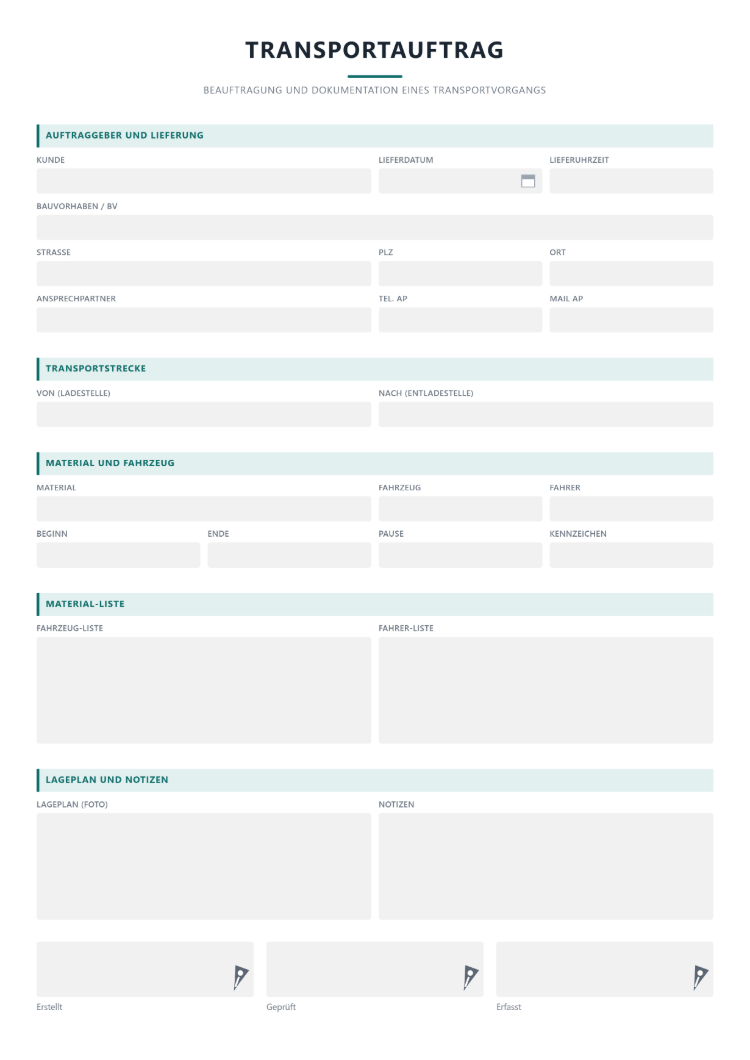 TRANSPORTAUFTRAG

BEAUFTRAGUNG UND DOKUMENTATION EINES TRANSPORTVORGANGS

AUFTRAGGEBER UND LIEFERUNG

KUNDE
LIEFERDATUM
LIEFERUHRZEIT

BAUVORHABEN / BV

STRASSE
PLZ
ORT

ANSPRECHPARTNER
TEL. AP
MAIL AP

TRANSPORTSTRECKE

VON (LADESTELLE)
NACH (ENTLADESTELLE)

MATERIAL UND FAHRZEUG

MATERIAL
FAHRZEUG
FAHRER

BEGINN
ENDE
PAUSE
KENNZEICHEN

MATERIAL-LISTE

FAHRZEUG-LISTE
FAHRER-LISTE

LAGEPLAN UND NOTIZEN

LAGEPLAN (FOTO)
NOTIZEN

Erstellt
Geprüft
Erfasst